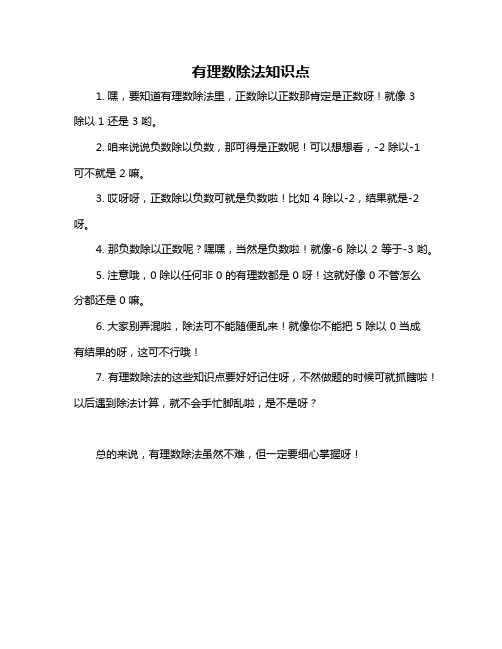 有理数除法知识点

1. 嘿，要知道有理数除法里，正数除以正数那肯定是正数呀！就像 3 除以 1 还是 3 哟。

2. 咱来说说负数除以负数，那可得是正数呢！可以想想看，-2 除以-1 可不就是 2 嘛。

3. 哎呀呀，正数除以负数可就是负数啦！比如 4 除以-2，结果就是-2 呀。

4. 那负数除以正数呢？嘿嘿，当然是负数啦！就像-6 除以 2 等于-3 哟。

5. 注意哦，0 除以任何非 0 的有理数都是 0 呀！这就好像 0 不管怎么分都还是 0 嘛。

6. 大家别弄混啦，除法可不能随便乱来！就像你不能把 5 除以 0 当成有结果的呀，这可不行哦！

7. 有理数除法的这些知识点要好好记住呀，不然做题的时候可就抓瞎啦！以后遇到除法计算，就不会手忙脚乱啦，是不是呀？

总的来说，有理数除法虽然不难，但一定要细心掌握呀！